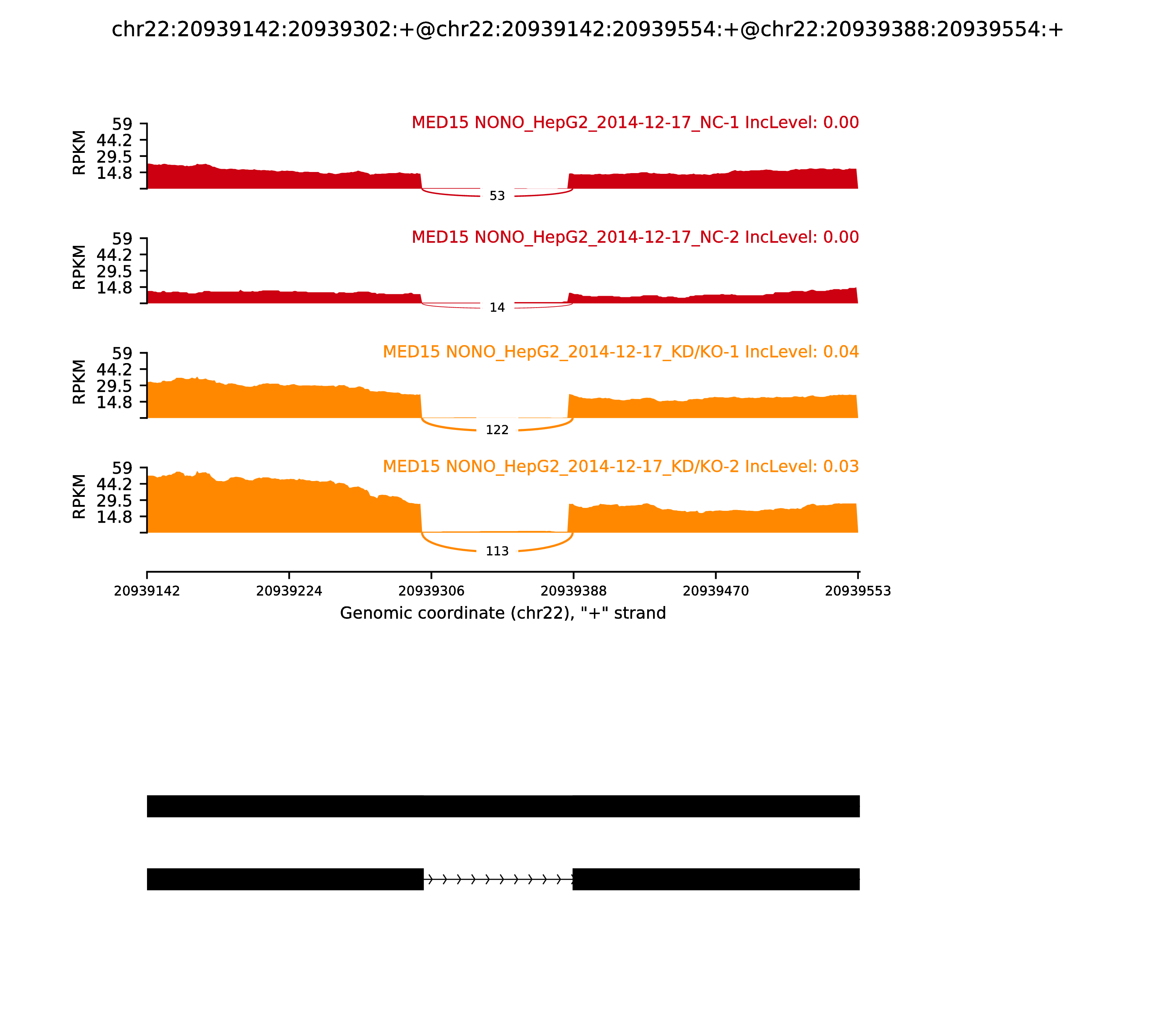 chr22:20939142:20939302:+@chr22:20939142:20939554:+@chr22:20939388:20939554:+

MED15 NONO_HepG2_2014-12-17_NC-1 IncLevel: 0.00

RPKM
59
44.2
29.5
14.8

53

MED15 NONO_HepG2_2014-12-17_NC-2 IncLevel: 0.00

RPKM
59
44.2
29.5
14.8

14

MED15 NONO_HepG2_2014-12-17_KD/KO-1 IncLevel: 0.04

RPKM
59
44.2
29.5
14.8

122

MED15 NONO_HepG2_2014-12-17_KD/KO-2 IncLevel: 0.03

RPKM
59
44.2
29.5
14.8

113

20939142 20939224 20939306 20939388 20939470 20939553

Genomic coordinate (chr22), "+" strand